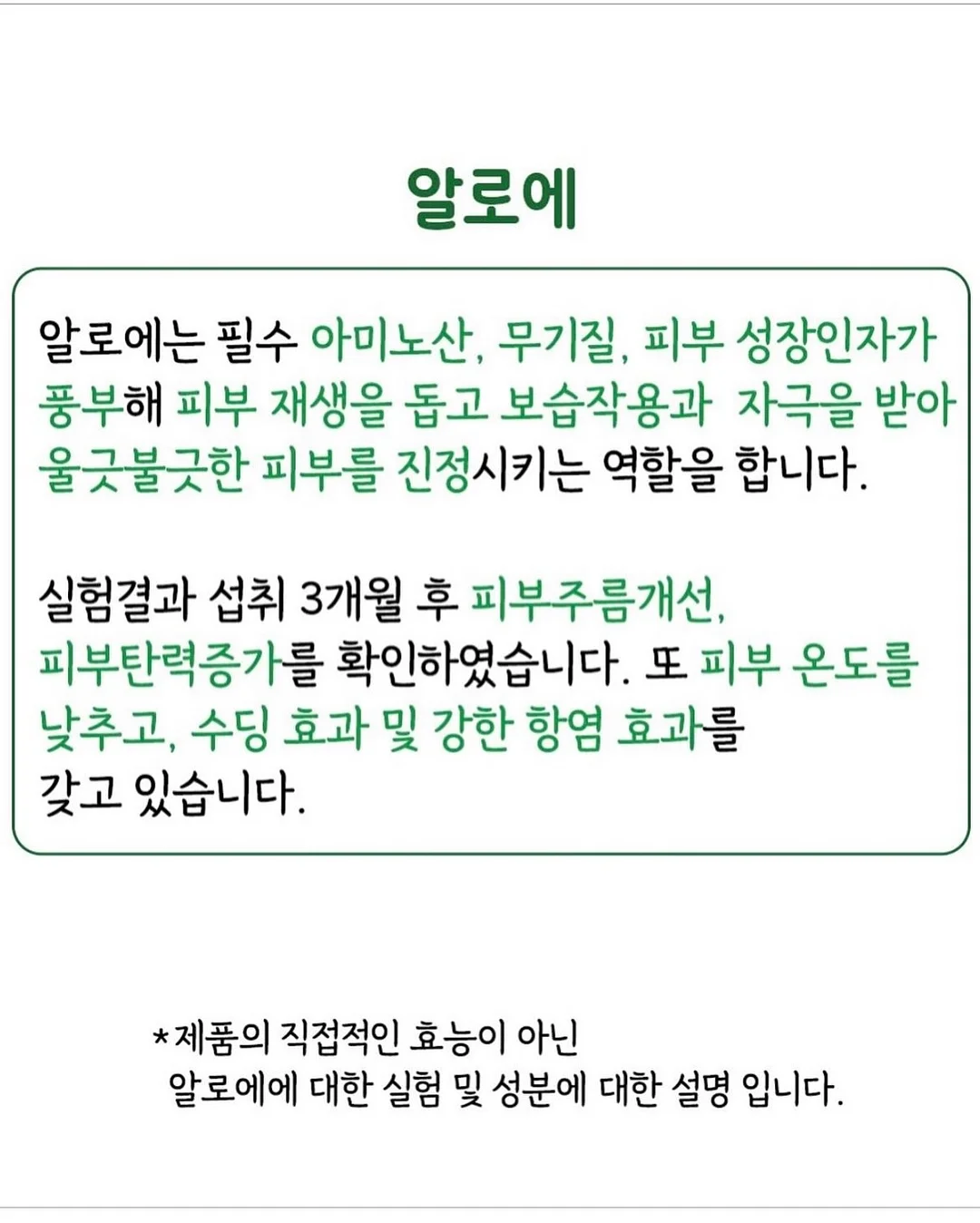 알로에

알로에는 필수 아미노산, 무기질, 피부 성장인자가 풍부해 피부 재생을 돕고 보습작용과 자극을 받아 울긋불긋한 피부를 진정시키는 역할을 합니다.

실험결과 섭취 3개월 후 피부주름개선, 피부탄력증가를 확인하였습니다. 또 피부 온도를 낮추고, 수딩 효과 및 강한 항염 효과를 갖고 있습니다.

*제품의 직접적인 효능이 아닌 알로에에 대한 실험 및 성분에 대한 설명 입니다.